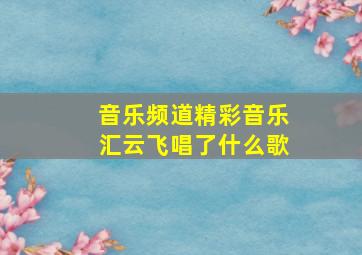 音乐频道精彩音乐汇云飞唱了什么歌